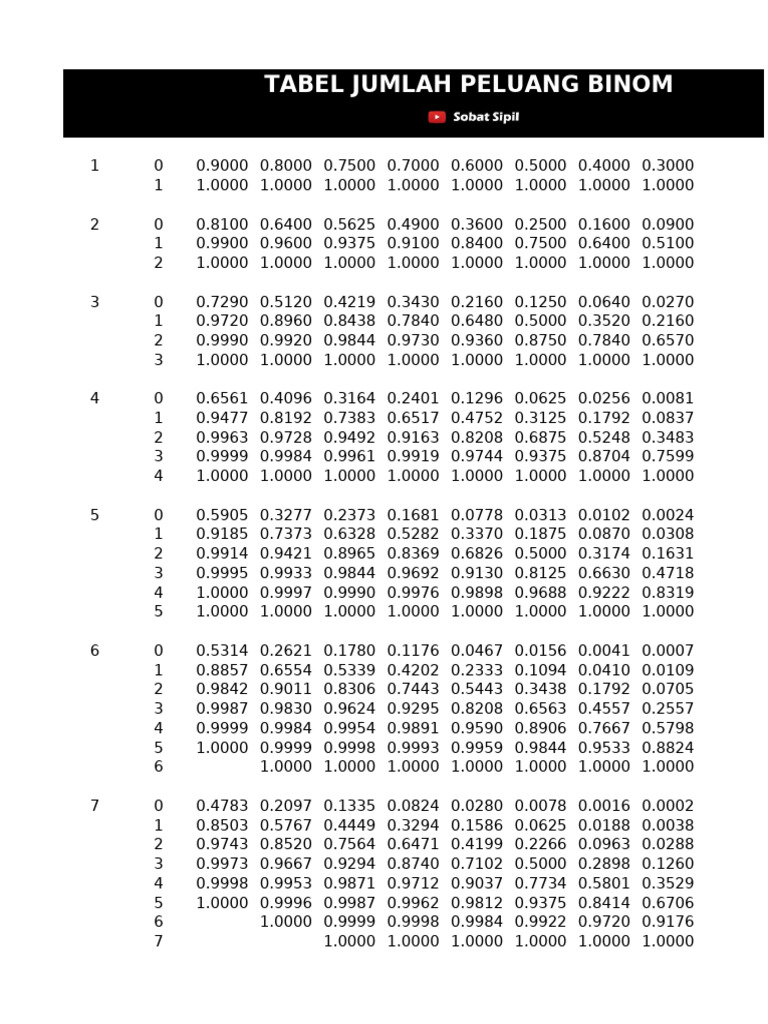 TABEL JUMLAH PELUANG BINOM

Sobat Sipil

| | | | | | | | | | |
|---|---|---|---|---|---|---|---|---|---|
| 1 | 0 | 0.9000 | 0.8000 | 0.7500 | 0.7000 | 0.6000 | 0.5000 | 0.4000 | 0.3000 |
| | 1 | 1.0000 | 1.0000 | 1.0000 | 1.0000 | 1.0000 | 1.0000 | 1.0000 | 1.0000 |
| 2 | 0 | 0.8100 | 0.6400 | 0.5625 | 0.4900 | 0.3600 | 0.2500 | 0.1600 | 0.0900 |
| | 1 | 0.9900 | 0.9600 | 0.9375 | 0.9100 | 0.8400 | 0.7500 | 0.6400 | 0.5100 |
| | 2 | 1.0000 | 1.0000 | 1.0000 | 1.0000 | 1.0000 | 1.0000 | 1.0000 | 1.0000 |
| 3 | 0 | 0.7290 | 0.5120 | 0.4219 | 0.3430 | 0.2160 | 0.1250 | 0.0640 | 0.0270 |
| | 1 | 0.9720 | 0.8960 | 0.8438 | 0.7840 | 0.6480 | 0.5000 | 0.3520 | 0.2160 |
| | 2 | 0.9990 | 0.9920 | 0.9844 | 0.9730 | 0.9360 | 0.8750 | 0.7840 | 0.6570 |
| | 3 | 1.0000 | 1.0000 | 1.0000 | 1.0000 | 1.0000 | 1.0000 | 1.0000 | 1.0000 |
| 4 | 0 | 0.6561 | 0.4096 | 0.3164 | 0.2401 | 0.1296 | 0.0625 | 0.0256 | 0.0081 |
| | 1 | 0.9477 | 0.8192 | 0.7383 | 0.6517 | 0.4752 | 0.3125 | 0.1792 | 0.0837 |
| | 2 | 0.9963 | 0.9728 | 0.9492 | 0.9163 | 0.8208 | 0.6875 | 0.5248 | 0.3483 |
| | 3 | 0.9999 | 0.9984 | 0.9961 | 0.9919 | 0.9744 | 0.9375 | 0.8704 | 0.7599 |
| | 4 | 1.0000 | 1.0000 | 1.0000 | 1.0000 | 1.0000 | 1.0000 | 1.0000 | 1.0000 |
| 5 | 0 | 0.5905 | 0.3277 | 0.2373 | 0.1681 | 0.0778 | 0.0313 | 0.0102 | 0.0024 |
| | 1 | 0.9185 | 0.7373 | 0.6328 | 0.5282 | 0.3370 | 0.1875 | 0.0870 | 0.0308 |
| | 2 | 0.9914 | 0.9421 | 0.8965 | 0.8369 | 0.6826 | 0.5000 | 0.3174 | 0.1631 |
| | 3 | 0.9995 | 0.9933 | 0.9844 | 0.9692 | 0.9130 | 0.8125 | 0.6630 | 0.4718 |
| | 4 | 1.0000 | 0.9997 | 0.9990 | 0.9976 | 0.9898 | 0.9688 | 0.9222 | 0.8319 |
| | 5 | 1.0000 | 1.0000 | 1.0000 | 1.0000 | 1.0000 | 1.0000 | 1.0000 | 1.0000 |
| 6 | 0 | 0.5314 | 0.2621 | 0.1780 | 0.1176 | 0.0467 | 0.0156 | 0.0041 | 0.0007 |
| | 1 | 0.8857 | 0.6554 | 0.5339 | 0.4202 | 0.2333 | 0.1094 | 0.0410 | 0.0109 |
| | 2 | 0.9842 | 0.9011 | 0.8306 | 0.7443 | 0.5443 | 0.3438 | 0.1792 | 0.0705 |
| | 3 | 0.9987 | 0.9830 | 0.9624 | 0.9295 | 0.8208 | 0.6563 | 0.4557 | 0.2557 |
| | 4 | 0.9999 | 0.9984 | 0.9954 | 0.9891 | 0.9590 | 0.8906 | 0.7667 | 0.5798 |
| | 5 | 1.0000 | 0.9999 | 0.9998 | 0.9993 | 0.9959 | 0.9844 | 0.9533 | 0.8824 |
| | 6 | | 1.0000 | 1.0000 | 1.0000 | 1.0000 | 1.0000 | 1.0000 | 1.0000 |
| 7 | 0 | 0.4783 | 0.2097 | 0.1335 | 0.0824 | 0.0280 | 0.0078 | 0.0016 | 0.0002 |
| | 1 | 0.8503 | 0.5767 | 0.4449 | 0.3294 | 0.1586 | 0.0625 | 0.0188 | 0.0038 |
| | 2 | 0.9743 | 0.8520 | 0.7564 | 0.6471 | 0.4199 | 0.2266 | 0.0963 | 0.0288 |
| | 3 | 0.9973 | 0.9667 | 0.9294 | 0.8740 | 0.7102 | 0.5000 | 0.2898 | 0.1260 |
| | 4 | 0.9998 | 0.9953 | 0.9871 | 0.9712 | 0.9037 | 0.7734 | 0.5801 | 0.3529 |
| | 5 | 1.0000 | 0.9996 | 0.9987 | 0.9962 | 0.9812 | 0.9375 | 0.8414 | 0.6706 |
| | 6 | | 1.0000 | 0.9999 | 0.9998 | 0.9984 | 0.9922 | 0.9720 | 0.9176 |
| | 7 | | | 1.0000 | 1.0000 | 1.0000 | 1.0000 | 1.0000 | 1.0000 |